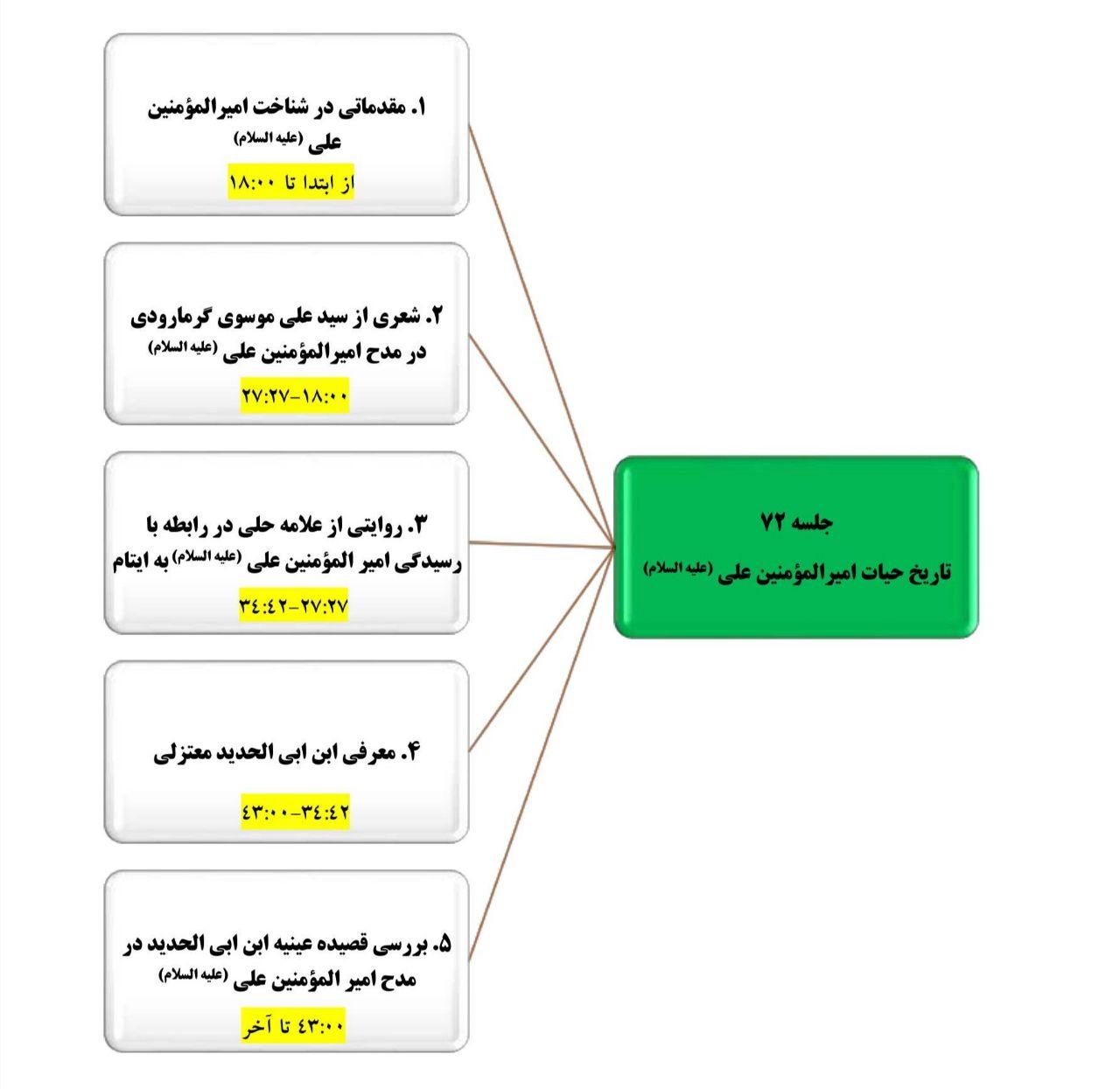 جلسه ۷۲
تاریخ حیات امیرالمؤمنین علی (علیه السلام)

۱. مقدماتی در شناخت امیرالمؤمنین علی (علیه السلام)
از ابتدا تا ۱۸:۰۰

۲. شعری از سید علی موسوی گرمارودی در مدح امیرالمؤمنین علی (علیه السلام)
۱۸:۰۰-۲۷:۲۷

۳. روایتی از علامه حلی در رابطه با رسیدگی امیر المؤمنین علی (علیه السلام) به ایتام
۲۷:۲۷-۳٤:٤۲

۴. معرفی ابن ابی الحدید معتزلی
۳٤:٤۲-٤۳:۰۰

۵. بررسی قصیده عینیه ابن ابی الحدید در مدح امیر المؤمنین علی (علیه السلام)
٤۳:۰۰ تا آخر